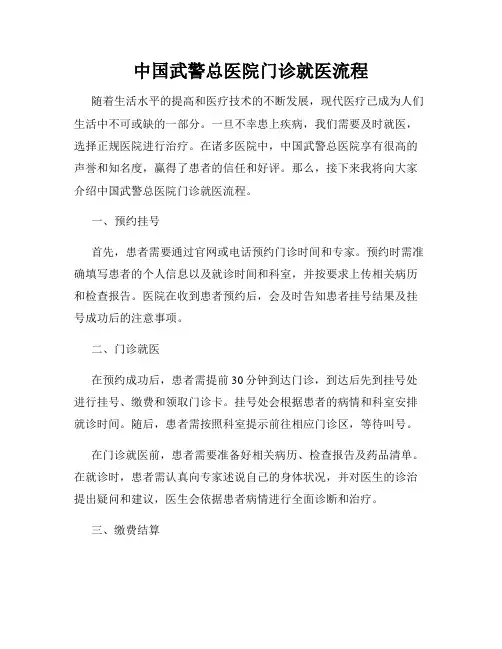 中国武警总医院门诊就医流程

随着生活水平的提高和医疗技术的不断发展，现代医疗已成为人们生活中不可或缺的一部分。一旦不幸患上疾病，我们需要及时就医，选择正规医院进行治疗。在诸多医院中，中国武警总医院享有很高的声誉和知名度，赢得了患者的信任和好评。那么，接下来我将向大家介绍中国武警总医院门诊就医流程。

一、预约挂号

首先，患者需要通过官网或电话预约门诊时间和专家。预约时需准确填写患者的个人信息以及就诊时间和科室，并按要求上传相关病历和检查报告。医院在收到患者预约后，会及时告知患者挂号结果及挂号成功后的注意事项。

二、门诊就医

在预约成功后，患者需提前30分钟到达门诊，到达后先到挂号处进行挂号、缴费和领取门诊卡。挂号处会根据患者的病情和科室安排就诊时间。随后，患者需按照科室提示前往相应门诊区，等待叫号。

在门诊就医前，患者需要准备好相关病历、检查报告及药品清单。在就诊时，患者需认真向专家述说自己的身体状况，并对医生的诊治提出疑问和建议，医生会依据患者病情进行全面诊断和治疗。

三、缴费结算